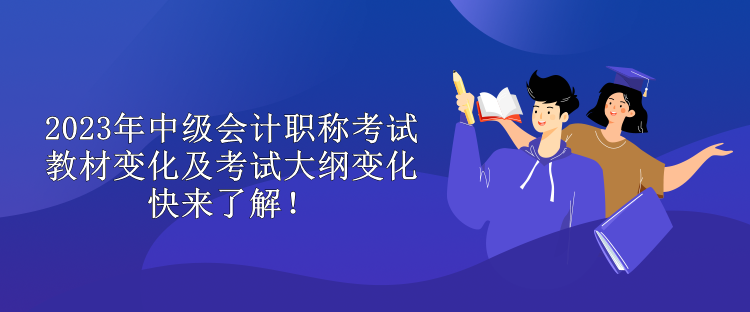 2023年中级会计职称考试教材变化及考试大纲变化快来了解！